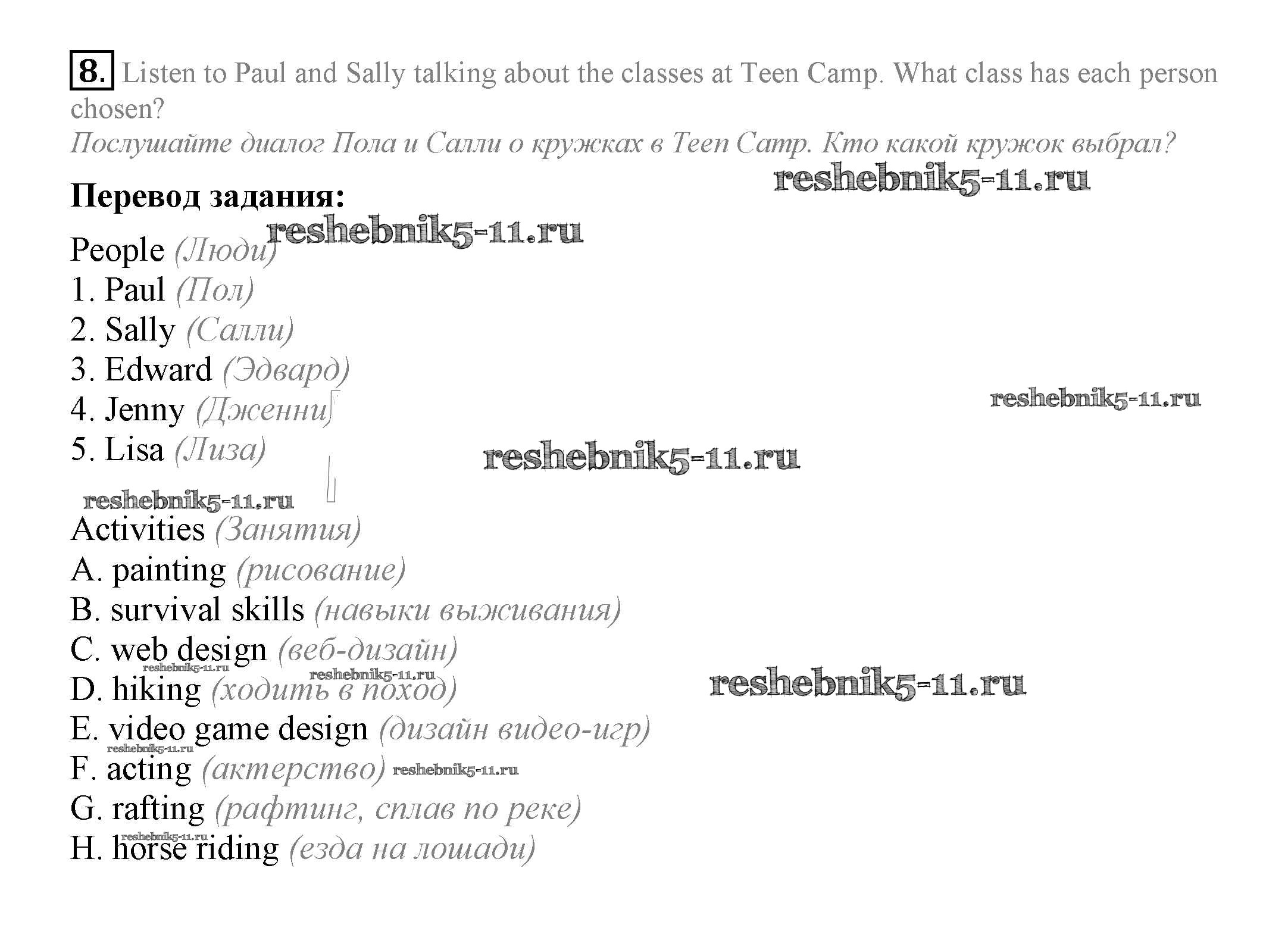 8. Listen to Paul and Sally talking about the classes at Teen Camp. What class has each person chosen?

Послушайте диалог Пола и Салли о кружках в Teen Camp. Кто какой кружок выбрал?

Перевод задания:

People (Люди)
1. Paul (Пол)
2. Sally (Салли)
3. Edward (Эдвард)
4. Jenny (Дженни)
5. Lisa (Лиза)

Activities (Занятия)
A. painting (рисование)
B. survival skills (навыки выживания)
C. web design (веб-дизайн)
D. hiking (ходить в поход)
E. video game design (дизайн видео-игр)
F. acting (актерство)
G. rafting (рафтинг, сплав по реке)
H. horse riding (езда на лошади)

reshebnik5-11.ru